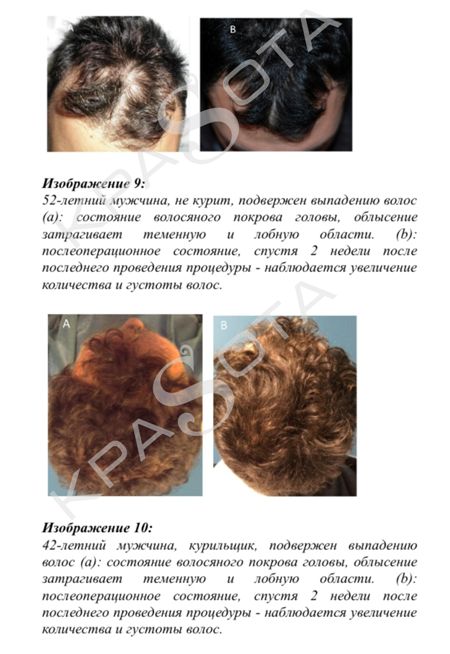 B

KPASOTA

Изображение 9:
52-летний мужчина, не курит, подвержен выпадению волос (a): состояние волосяного покрова головы, облысение затрагивает теменную и лобную области. (b): послеоперационное состояние, спустя 2 недели после последнего проведения процедуры - наблюдается увеличение количества и густоты волос.

A

B

KPASOTA

Изображение 10:
42-летний мужчина, курильщик, подвержен выпадению волос (a): состояние волосяного покрова головы, облысение затрагивает теменную и лобную области. (b): послеоперационное состояние, спустя 2 недели после последнего проведения процедуры - наблюдается увеличение количества и густоты волос.